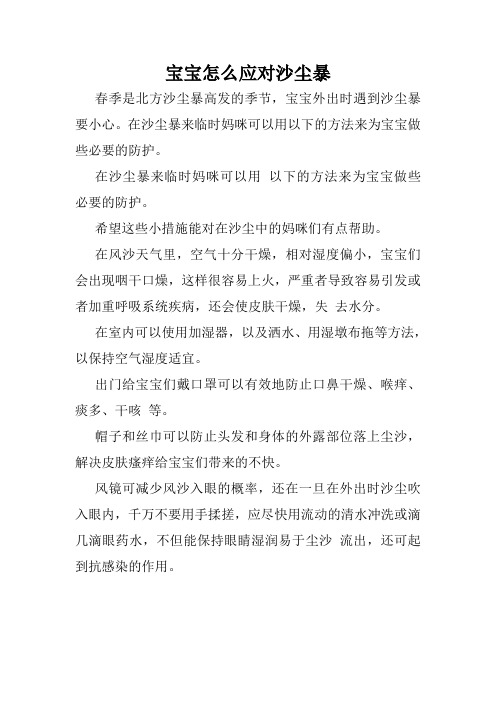 宝宝怎么应对沙尘暴

春季是北方沙尘暴高发的季节，宝宝外出时遇到沙尘暴要小心。在沙尘暴来临时妈咪可以用以下的方法来为宝宝做些必要的防护。

在沙尘暴来临时妈咪可以用 以下的方法来为宝宝做些必要的防护。

希望这些小措施能对在沙尘中的妈咪们有点帮助。

在风沙天气里，空气十分干燥，相对湿度偏小，宝宝们会出现咽干口燥，这样很容易上火，严重者导致容易引发或者加重呼吸系统疾病，还会使皮肤干燥，失 去水分。

在室内可以使用加湿器，以及洒水、用湿墩布拖等方法，以保持空气湿度适宜。

出门给宝宝们戴口罩可以有效地防止口鼻干燥、喉痒、痰多、干咳 等。

帽子和丝巾可以防止头发和身体的外露部位落上尘沙，解决皮肤瘙痒给宝宝们带来的不快。

风镜可减少风沙入眼的概率，还在一旦在外出时沙尘吹入眼内，千万不要用手揉搓，应尽快用流动的清水冲洗或滴几滴眼药水，不但能保持眼睛湿润易于尘沙 流出，还可起到抗感染的作用。